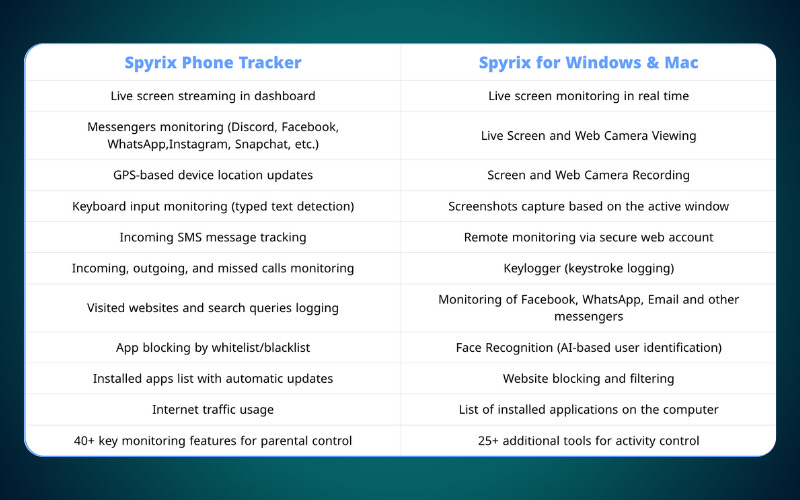 | Spyrix Phone Tracker | Spyrix for Windows & Mac |
|---|---|
| Live screen streaming in dashboard | Live screen monitoring in real time |
| Messengers monitoring (Discord, Facebook, WhatsApp,Instagram, Snapchat, etc.) | Live Screen and Web Camera Viewing |
| GPS-based device location updates | Screen and Web Camera Recording |
| Keyboard input monitoring (typed text detection) | Screenshots capture based on the active window |
| Incoming SMS message tracking | Remote monitoring via secure web account |
| Incoming, outgoing, and missed calls monitoring | Keylogger (keystroke logging) |
| Visited websites and search queries logging | Monitoring of Facebook, WhatsApp, Email and other messengers |
| App blocking by whitelist/blacklist | Face Recognition (AI-based user identification) |
| Installed apps list with automatic updates | Website blocking and filtering |
| Internet traffic usage | List of installed applications on the computer |
| 40+ key monitoring features for parental control | 25+ additional tools for activity control |